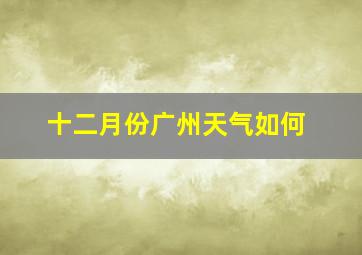 十二月份广州天气如何